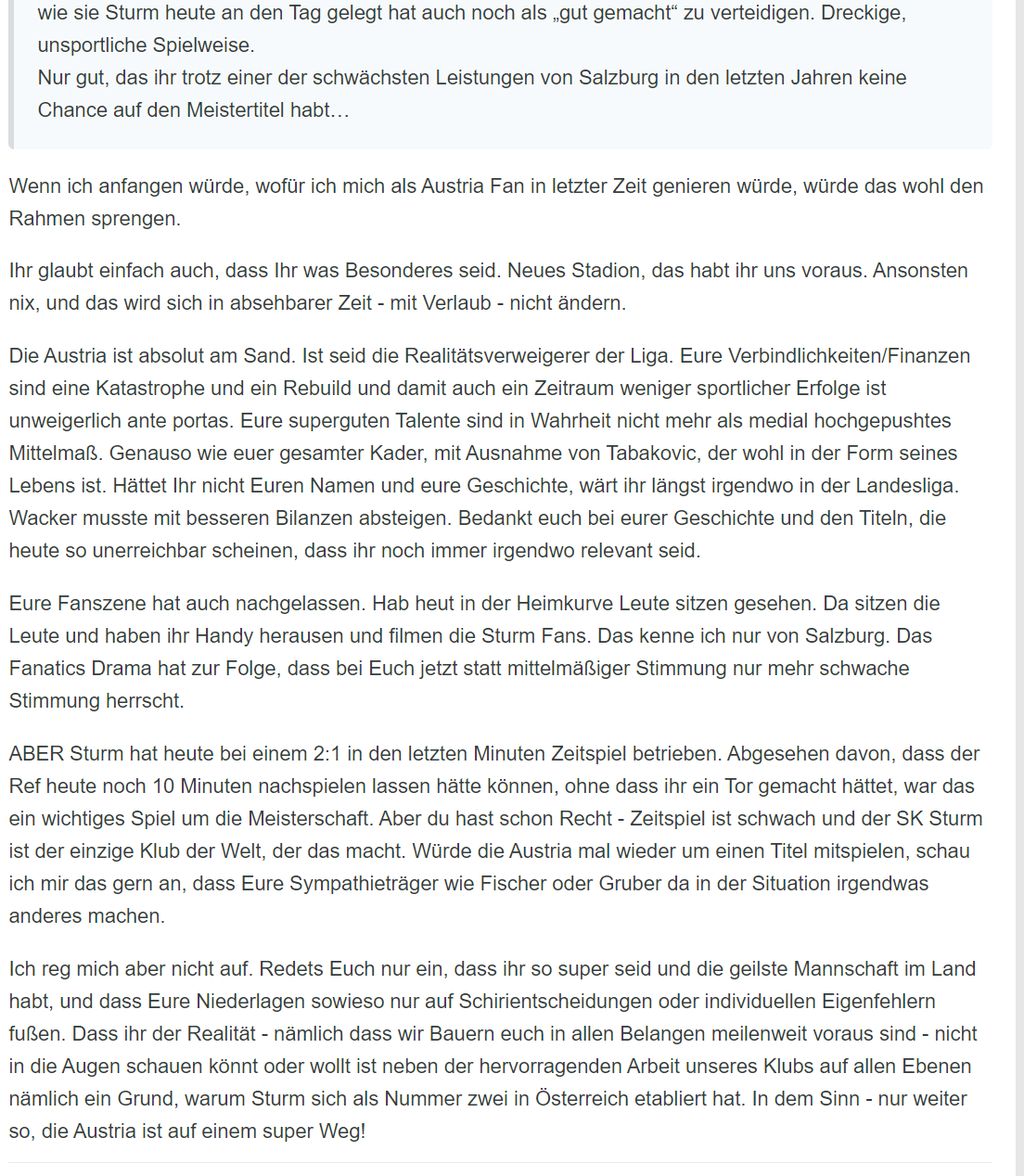 wie sie Sturm heute an den Tag gelegt hat auch noch als „gut gemacht“ zu verteidigen. Dreckige, unsportliche Spielweise.
Nur gut, das ihr trotz einer der schwächsten Leistungen von Salzburg in den letzten Jahren keine Chance auf den Meistertitel habt…

Wenn ich anfangen würde, wofür ich mich als Austria Fan in letzter Zeit genieren würde, würde das wohl den Rahmen sprengen.

Ihr glaubt einfach auch, dass Ihr was Besonderes seid. Neues Stadion, das habt ihr uns voraus. Ansonsten nix, und das wird sich in absehbarer Zeit - mit Verlaub - nicht ändern.

Die Austria ist absolut am Sand. Ist seid die Realitätsverweigerer der Liga. Eure Verbindlichkeiten/Finanzen sind eine Katastrophe und ein Rebuild und damit auch ein Zeitraum weniger sportlicher Erfolge ist unweigerlich ante portas. Eure superguten Talente sind in Wahrheit nicht mehr als medial hochgepushtes Mittelmaß. Genauso wie euer gesamter Kader, mit Ausnahme von Tabakovic, der wohl in der Form seines Lebens ist. Hättet Ihr nicht Euren Namen und eure Geschichte, wärt ihr längst irgendwo in der Landesliga. Wacker musste mit besseren Bilanzen absteigen. Bedankt euch bei eurer Geschichte und den Titeln, die heute so unerreichbar scheinen, dass ihr noch immer irgendwo relevant seid.

Eure Fanszene hat auch nachgelassen. Hab heut in der Heimkurve Leute sitzen gesehen. Da sitzen die Leute und haben ihr Handy herausen und filmen die Sturm Fans. Das kenne ich nur von Salzburg. Das Fanatics Drama hat zur Folge, dass bei Euch jetzt statt mittelmäßiger Stimmung nur mehr schwache Stimmung herrscht.

ABER Sturm hat heute bei einem 2:1 in den letzten Minuten Zeitspiel betrieben. Abgesehen davon, dass der Ref heute noch 10 Minuten nachspielen lassen hätte können, ohne dass ihr ein Tor gemacht hättet, war das ein wichtiges Spiel um die Meisterschaft. Aber du hast schon Recht - Zeitspiel ist schwach und der SK Sturm ist der einzige Klub der Welt, der das macht. Würde die Austria mal wieder um einen Titel mitspielen, schau ich mir das gern an, dass Eure Sympathieträger wie Fischer oder Gruber da in der Situation irgendwas anderes machen.

Ich reg mich aber nicht auf. Redets Euch nur ein, dass ihr so super seid und die geilste Mannschaft im Land habt, und dass Eure Niederlagen sowieso nur auf Schirientscheidungen oder individuellen Eigenfehlern fußen. Dass ihr der Realität - nämlich dass wir Bauern euch in allen Belangen meilenweit voraus sind - nicht in die Augen schauen könnt oder wollt ist neben der hervorragenden Arbeit unseres Klubs auf allen Ebenen nämlich ein Grund, warum Sturm sich als Nummer zwei in Österreich etabliert hat. In dem Sinn - nur weiter so, die Austria ist auf einem super Weg!